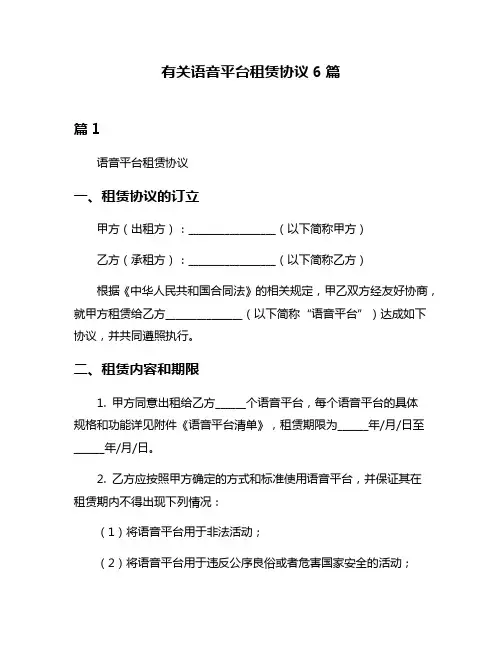 有关语音平台租赁协议 6 篇

篇 1

语音平台租赁协议

一、租赁协议的订立

甲方（出租方）：________________（以下简称甲方）

乙方（承租方）：________________（以下简称乙方）

根据《中华人民共和国合同法》的相关规定，甲乙双方经友好协商，就甲方租赁给乙方______________（以下简称“语音平台”）达成如下协议，并共同遵照执行。

二、租赁内容和期限

1. 甲方同意出租给乙方_____个语音平台，每个语音平台的具体规格和功能详见附件《语音平台清单》，租赁期限为_____年/月/日至_____年/月/日。

2. 乙方应按照甲方确定的方式和标准使用语音平台，并保证其在租赁期内不得出现下列情况：

（1）将语音平台用于非法活动；

（2）将语音平台用于违反公序良俗或者危害国家安全的活动；